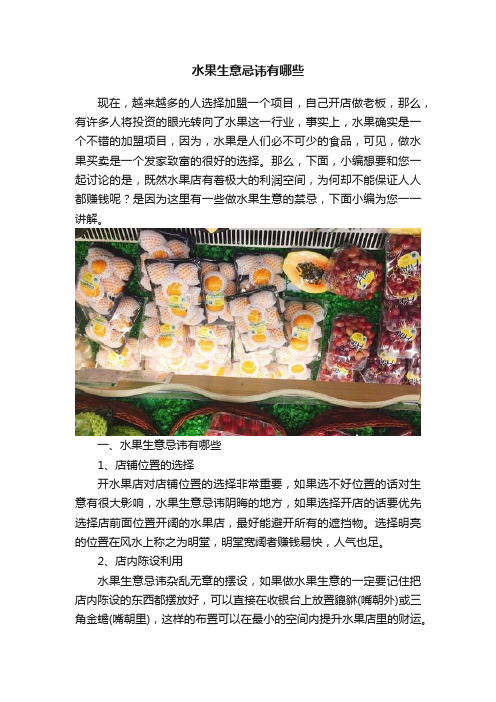 水果生意忌讳有哪些

现在，越来越多的人选择加盟一个项目，自己开店做老板，那么，有许多人将投资的眼光转向了水果这一行业，事实上，水果确实是一个不错的加盟项目，因为，水果是人们必不可少的食品，可见，做水果买卖是一个发家致富的很好的选择。那么，下面，小编想要和您一起讨论的是，既然水果店有着极大的利润空间，为何却不能保证人人都赚钱呢？是因为这里有一些做水果生意的禁忌，下面小编为您一一讲解。

一、水果生意忌讳有哪些

1、店铺位置的选择

开水果店对店铺位置的选择非常重要，如果选不好位置的话对生意有很大影响，水果生意忌讳阴晦的地方，如果选择开店的话要优先选择店前面位置开阔的水果店，最好能避开所有的遮挡物。选择明亮的位置在风水上称之为明堂，明堂宽阔者赚钱易快，人气也足。

2、店内陈设利用

水果生意忌讳杂乱无章的摆设，如果做水果生意的一定要记住把店内陈设的东西都摆放好，可以直接在收银台上放置貔貅(嘴朝外)或三角金蟾(嘴朝里)，这样的布置可以在最小的空间内提升水果店里的财运。